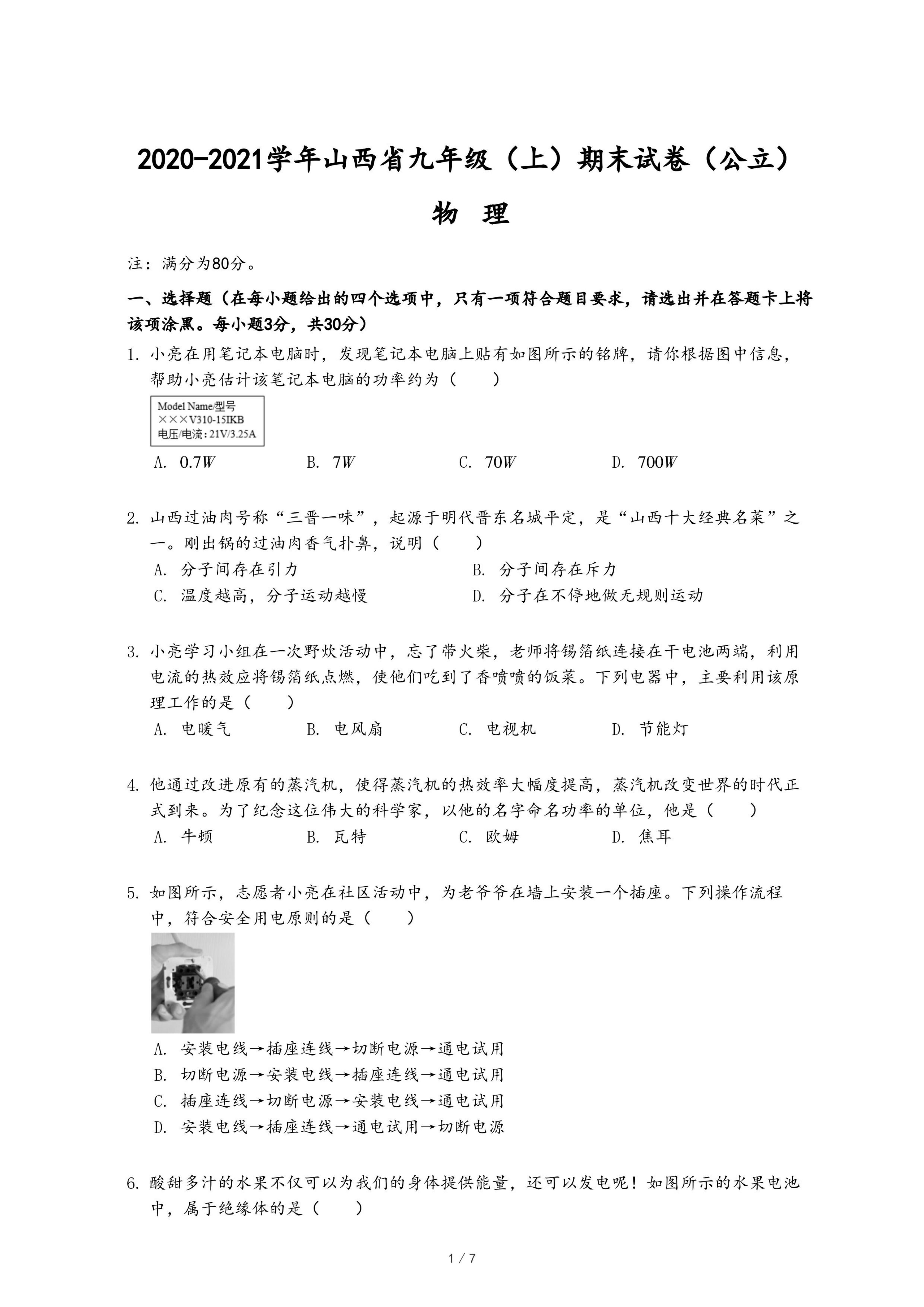 2020-2021学年山西省九年级（上）期末试卷（公立）

物 理

注：满分为80分。

一、选择题（在每小题给出的四个选项中，只有一项符合题目要求，请选出并在答题卡上将该项涂黑。每小题3分，共30分）

1. 小亮在用笔记本电脑时，发现笔记本电脑上贴有如图所示的铭牌，请你根据图中信息，帮助小亮估计该笔记本电脑的功率约为（　　）

Model Name/型号
×××V310-15IKB
电压/电流：21V/3.25A

A. $0.7W$　　B. $7W$　　C. $70W$　　D. $700W$

2. 山西过油肉号称“三晋一味”，起源于明代晋东名城平定，是“山西十大经典名菜”之一。刚出锅的过油肉香气扑鼻，说明（　　）
A. 分子间存在引力　　B. 分子间存在斥力
C. 温度越高，分子运动越慢　　D. 分子在不停地做无规则运动

3. 小亮学习小组在一次野炊活动中，忘了带火柴，老师将锡箔纸连接在干电池两端，利用电流的热效应将锡箔纸点燃，使他们吃到了香喷喷的饭菜。下列电器中，主要利用该原理工作的是（　　）
A. 电暖气　　B. 电风扇　　C. 电视机　　D. 节能灯

4. 他通过改进原有的蒸汽机，使得蒸汽机的热效率大幅度提高，蒸汽机改变世界的时代正式到来。为了纪念这位伟大的科学家，以他的名字命名功率的单位，他是（　　）
A. 牛顿　　B. 瓦特　　C. 欧姆　　D. 焦耳

5. 如图所示，志愿者小亮在社区活动中，为老爷爷在墙上安装一个插座。下列操作流程中，符合安全用电原则的是（　　）
A. 安装电线→插座连线→切断电源→通电试用
B. 切断电源→安装电线→插座连线→通电试用
C. 插座连线→切断电源→安装电线→通电试用
D. 安装电线→插座连线→通电试用→切断电源

6. 酸甜多汁的水果不仅可以为我们的身体提供能量，还可以发电呢！如图所示的水果电池中，属于绝缘体的是（　　）

1 / 7